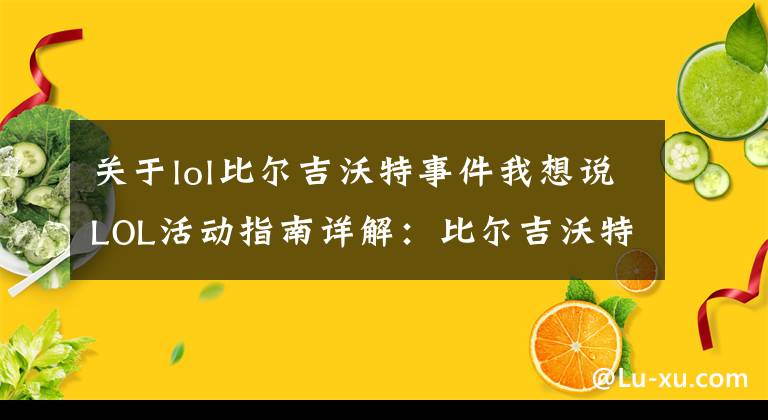 关于lol比尔吉沃特事件我想说
LOL活动指南详解：比尔吉沃特

@Lu-xu.com